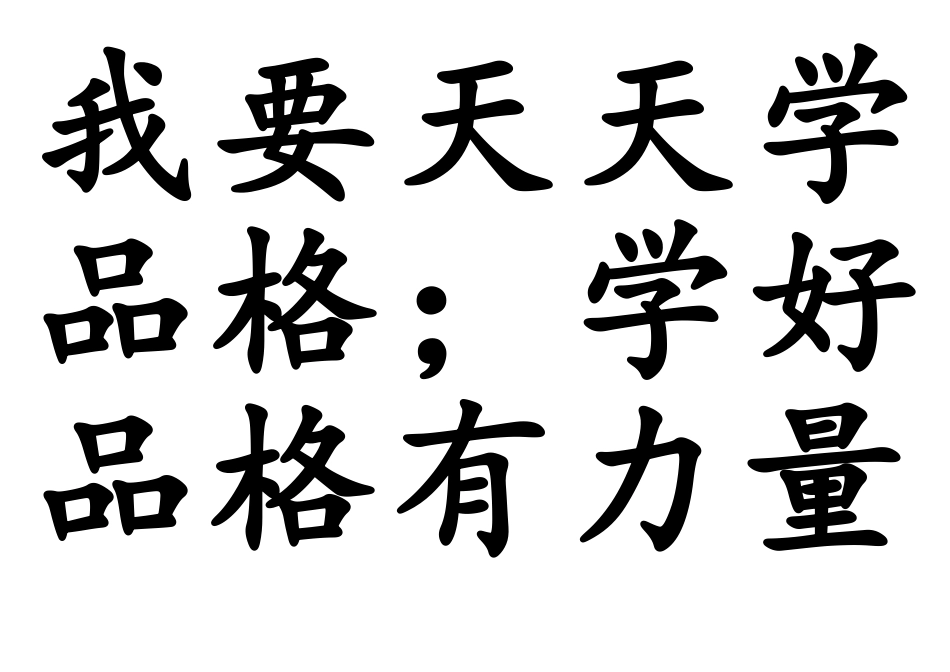 我要天天学品格；学好品格有力量